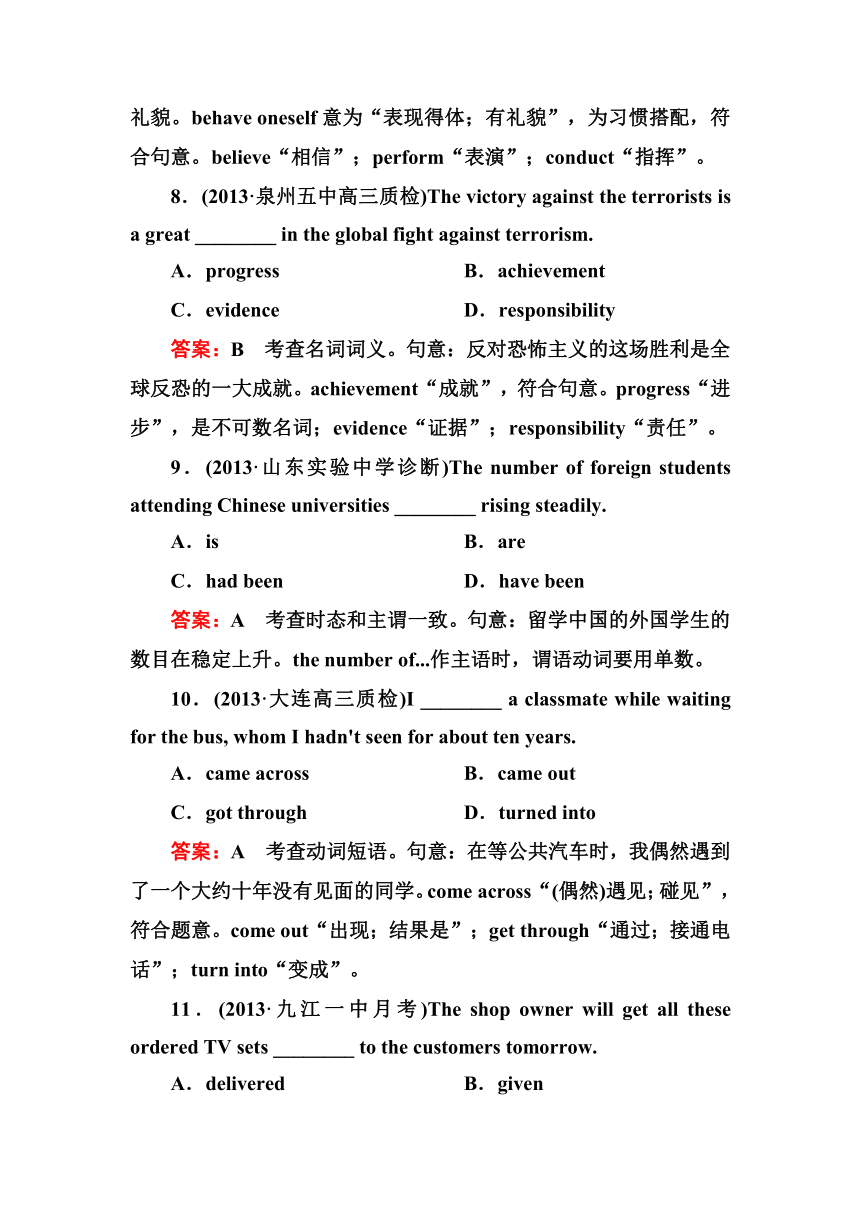 礼貌。behave oneself 意为“表现得体；有礼貌”，为习惯搭配，符合句意。believe“相信”；perform“表演”；conduct“指挥”。

8．(2013·泉州五中高三质检)The victory against the terrorists is a great ________ in the global fight against terrorism.

A．progress　　B．achievement

C．evidence　　D．responsibility

答案：B　考查名词词义。句意：反对恐怖主义的这场胜利是全球反恐的一大成就。achievement“成就”，符合句意。progress“进步”，是不可数名词；evidence“证据”；responsibility“责任”。

9．(2013·山东实验中学诊断)The number of foreign students attending Chinese universities ________ rising steadily.

A．is　　B．are

C．had been　　D．have been

答案：A　考查时态和主谓一致。句意：留学中国的外国学生的数目在稳定上升。the number of...作主语时，谓语动词要用单数。

10．(2013·大连高三质检)I ________ a classmate while waiting for the bus, whom I hadn't seen for about ten years.

A．came across　　B．came out

C．got through　　D．turned into

答案：A　考查动词短语。句意：在等公共汽车时，我偶然遇到了一个大约十年没有见面的同学。come across“(偶然)遇见；碰见”，符合题意。come out“出现；结果是”；get through“通过；接通电话”；turn into“变成”。

11．(2013·九江一中月考)The shop owner will get all these ordered TV sets ________ to the customers tomorrow.

A．delivered　　B．given